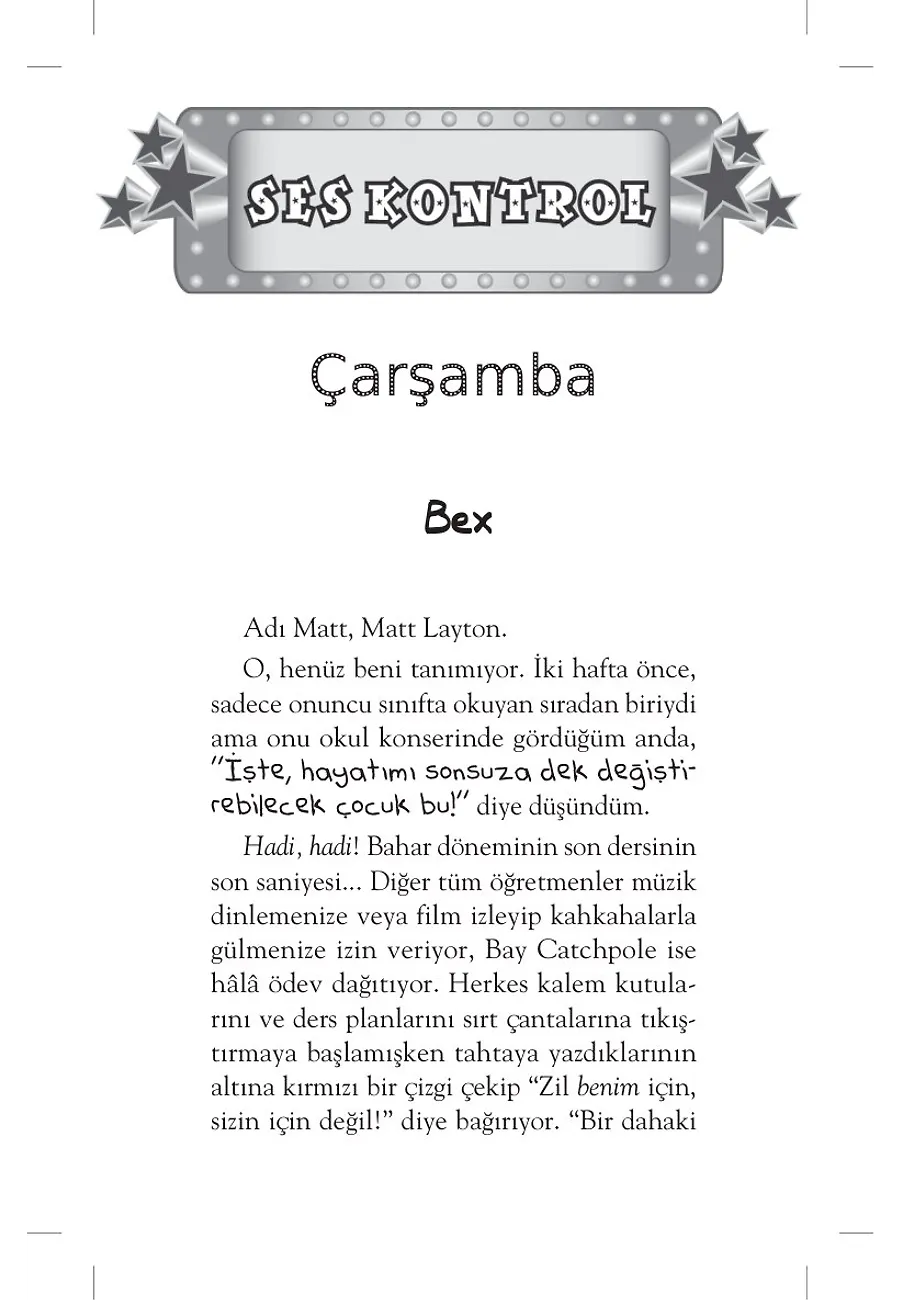 SES KONTROL

Çarşamba

Bex

Adı Matt, Matt Layton.

O, henüz beni tanımıyor. İki hafta önce, sadece onuncu sınıfta okuyan sıradan biriydi ama onu okul konserinde gördüğüm anda, "İşte, hayatımı sonsuza dek değiştirebilecek çocuk bu!" diye düşündüm.

Hadi, hadi! Bahar döneminin son dersinin son saniyesi... Diğer tüm öğretmenler müzik dinlemenize veya film izleyip kahkahalarla gülmenize izin veriyor, Bay Catchpole ise hâlâ ödev dağıtıyor. Herkes kalem kutularını ve ders planlarını sırt çantalarına tıkıştırmaya başlamışken tahtaya yazdıklarının altına kırmızı bir çizgi çekip "Zil benim için, sizin için değil!" diye bağırıyor. "Bir dahaki